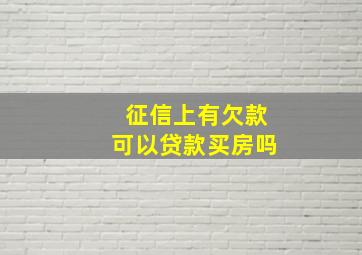 征信上有欠款
可以贷款买房吗